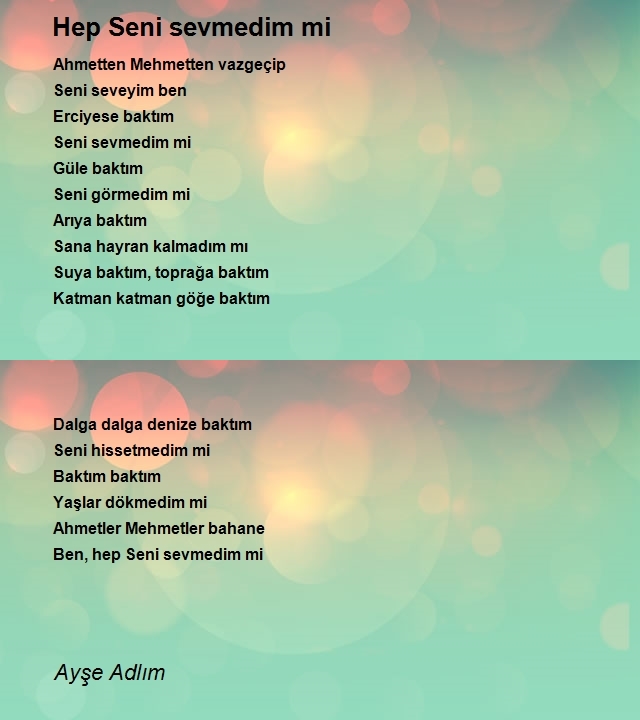 Hep Seni sevmedim mi

Ahmetten Mehmetten vazgeçip
Seni seveyim ben
Erciyese baktım
Seni sevmedim mi
Güle baktım
Seni görmedim mi
Arıya baktım
Sana hayran kalmadım mı
Suya baktım, toprağa baktım
Katman katman göğe baktım

Dalga dalga denize baktım
Seni hissetmedim mi
Baktım baktım
Yaşlar dökmedim mi
Ahmetler Mehmetler bahane
Ben, hep Seni sevmedim mi

Ayşe Adlım